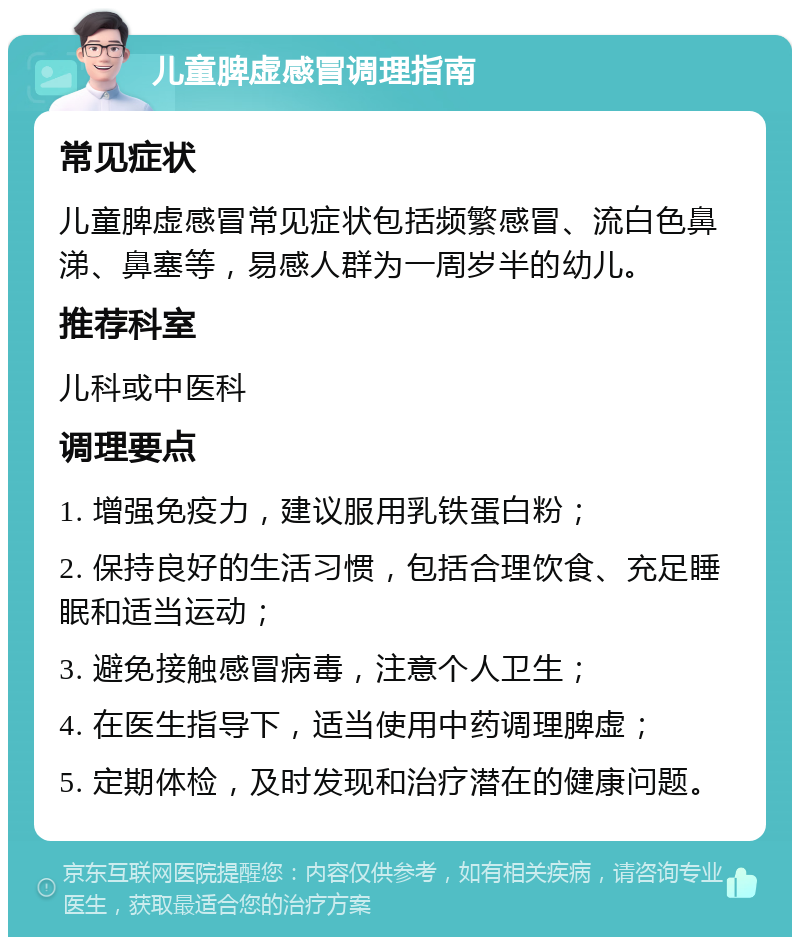 儿童脾虚感冒调理指南

常见症状

儿童脾虚感冒常见症状包括频繁感冒、流白色鼻涕、鼻塞等，易感人群为一周岁半的幼儿。

推荐科室

儿科或中医科

调理要点

1. 增强免疫力，建议服用乳铁蛋白粉；

2. 保持良好的生活习惯，包括合理饮食、充足睡眠和适当运动；

3. 避免接触感冒病毒，注意个人卫生；

4. 在医生指导下，适当使用中药调理脾虚；

5. 定期体检，及时发现和治疗潜在的健康问题。

京东互联网医院提醒您：内容仅供参考，如有相关疾病，请咨询专业医生，获取最适合您的治疗方案